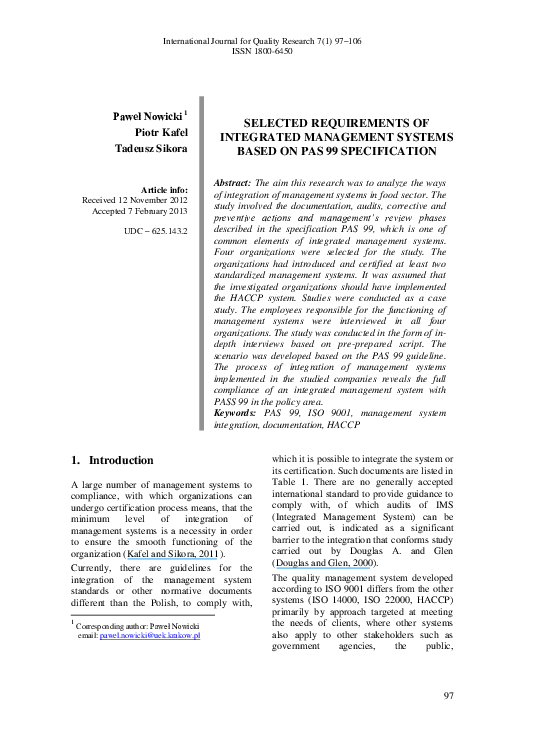 International Journal for Quality Research 7(1) 97–106
ISSN 1800-6450

Pawel Nowicki $^1$
Piotr Kafel
Tadeusz Sikora

Article info:
Received 12 November 2012
Accepted 7 February 2013

UDC – 625.143.2

SELECTED REQUIREMENTS OF INTEGRATED MANAGEMENT SYSTEMS BASED ON PAS 99 SPECIFICATION

Abstract: The aim this research was to analyze the ways of integration of management systems in food sector. The study involved the documentation, audits, corrective and preventive actions and management's review phases described in the specification PAS 99, which is one of common elements of integrated management systems. Four organizations were selected for the study. The organizations had introduced and certified at least two standardized management systems. It was assumed that the investigated organizations should have implemented the HACCP system. Studies were conducted as a case study. The employees responsible for the functioning of management systems were interviewed in all four organizations. The study was conducted in the form of in-depth interviews based on pre-prepared script. The scenario was developed based on the PAS 99 guideline. The process of integration of management systems implemented in the studied companies reveals the full compliance of an integrated management system with PASS 99 in the policy area.
Keywords: PAS 99, ISO 9001, management system integration, documentation, HACCP

1. Introduction

A large number of management systems to compliance, with which organizations can undergo certification process means, that the minimum level of integration of management systems is a necessity in order to ensure the smooth functioning of the organization (Kafel and Sikora, 2011).

Currently, there are guidelines for the integration of the management system standards or other normative documents different than the Polish, to comply with,

$^1$ Corresponding author: Pawel Nowicki
email: pawel.nowicki@uek.krakow.pl

which it is possible to integrate the system or its certification. Such documents are listed in Table 1. There are no generally accepted international standard to provide guidance to comply with, of which audits of IMS (Integrated Management System) can be carried out, is indicated as a significant barrier to the integration that conforms study carried out by Douglas A. and Glen (Douglas and Glen, 2000).

The quality management system developed according to ISO 9001 differs from the other systems (ISO 14000, ISO 22000, HACCP) primarily by approach targeted at meeting the needs of clients, where other systems also apply to other stakeholders such as government agencies, the public,

97